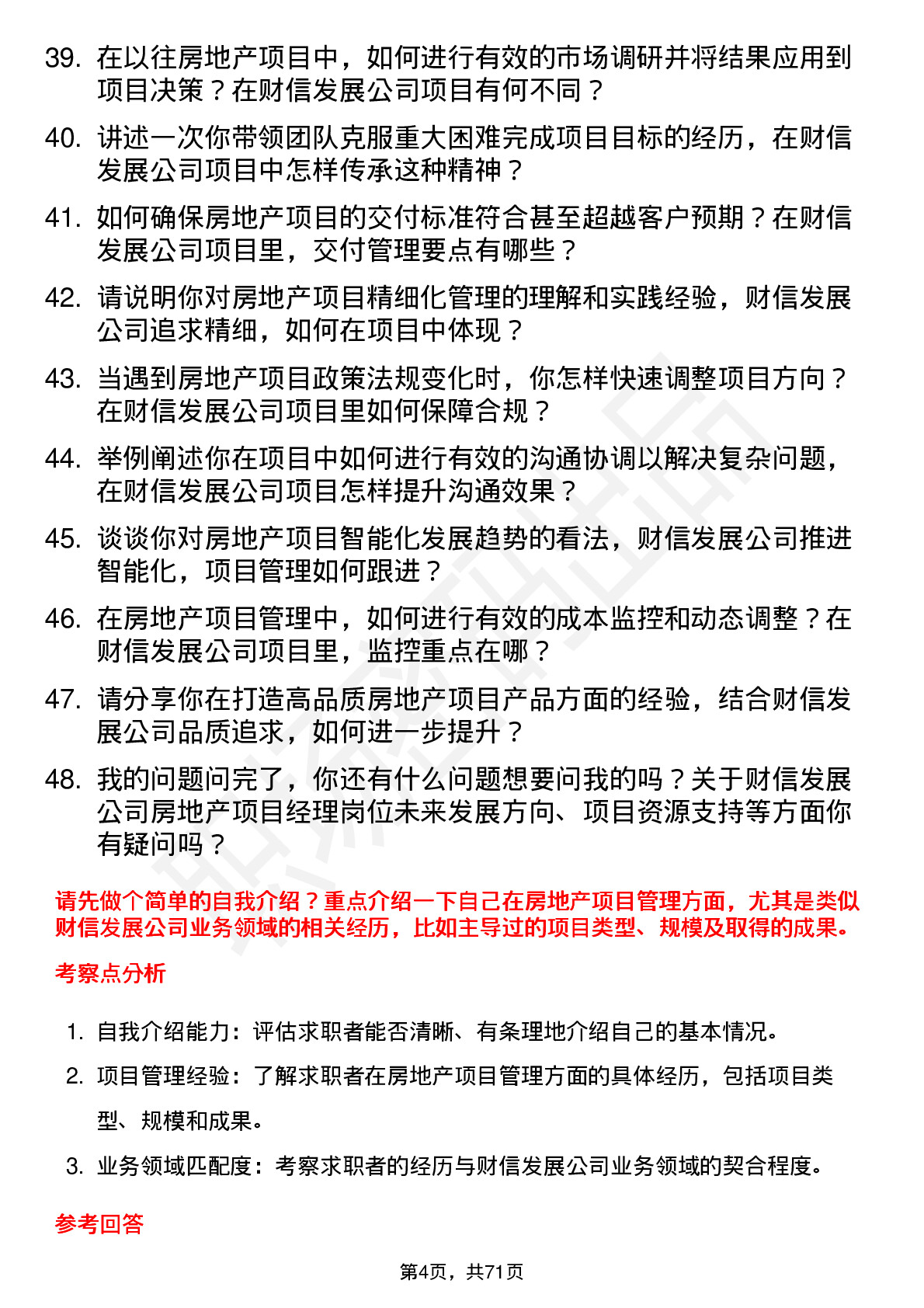 39. 在以往房地产项目中，如何进行有效的市场调研并将结果应用到项目决策？在财信发展公司项目有何不同？

40. 讲述一次你带领团队克服重大困难完成项目目标的经历，在财信发展公司项目中怎样传承这种精神？

41. 如何确保房地产项目的交付标准符合甚至超越客户预期？在财信发展公司项目里，交付管理要点有哪些？

42. 请说明你对房地产项目精细化管理的理解和实践经验，财信发展公司追求精细，如何在项目中体现？

43. 当遇到房地产项目政策法规变化时，你怎样快速调整项目方向？在财信发展公司项目里如何保障合规？

44. 举例阐述你在项目中如何进行有效的沟通协调以解决复杂问题，在财信发展公司项目怎样提升沟通效果？

45. 谈谈你对房地产项目智能化发展趋势的看法，财信发展公司推进智能化，项目管理如何跟进？

46. 在房地产项目管理中，如何进行有效的成本监控和动态调整？在财信发展公司项目里，监控重点在哪？

47. 请分享你在打造高品质房地产项目产品方面的经验，结合财信发展公司品质追求，如何进一步提升？

48. 我的问题问完了，你还有什么问题想要问我的吗？关于财信发展公司房地产项目经理岗位未来发展方向、项目资源支持等方面你有疑问吗？

请先做个简单的自我介绍？重点介绍一下自己在房地产项目管理方面，尤其是类似财信发展公司业务领域的相关经历，比如主导过的项目类型、规模及取得的成果。

考察点分析

1. 自我介绍能力：评估求职者能否清晰、有条理地介绍自己的基本情况。

2. 项目管理经验：了解求职者在房地产项目管理方面的具体经历，包括项目类型、规模和成果。

3. 业务领域匹配度：考察求职者的经历与财信发展公司业务领域的契合程度。

参考回答

第4页，共71页